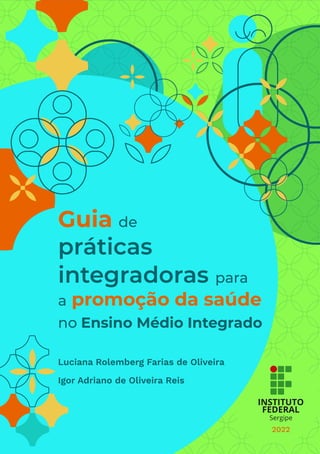 Guia de práticas integradoras para a promoção da saúde no Ensino Médio Integrado

Luciana Rolemberg Farias de Oliveira

Igor Adriano de Oliveira Reis

INSTITUTO FEDERAL
Sergipe

2022